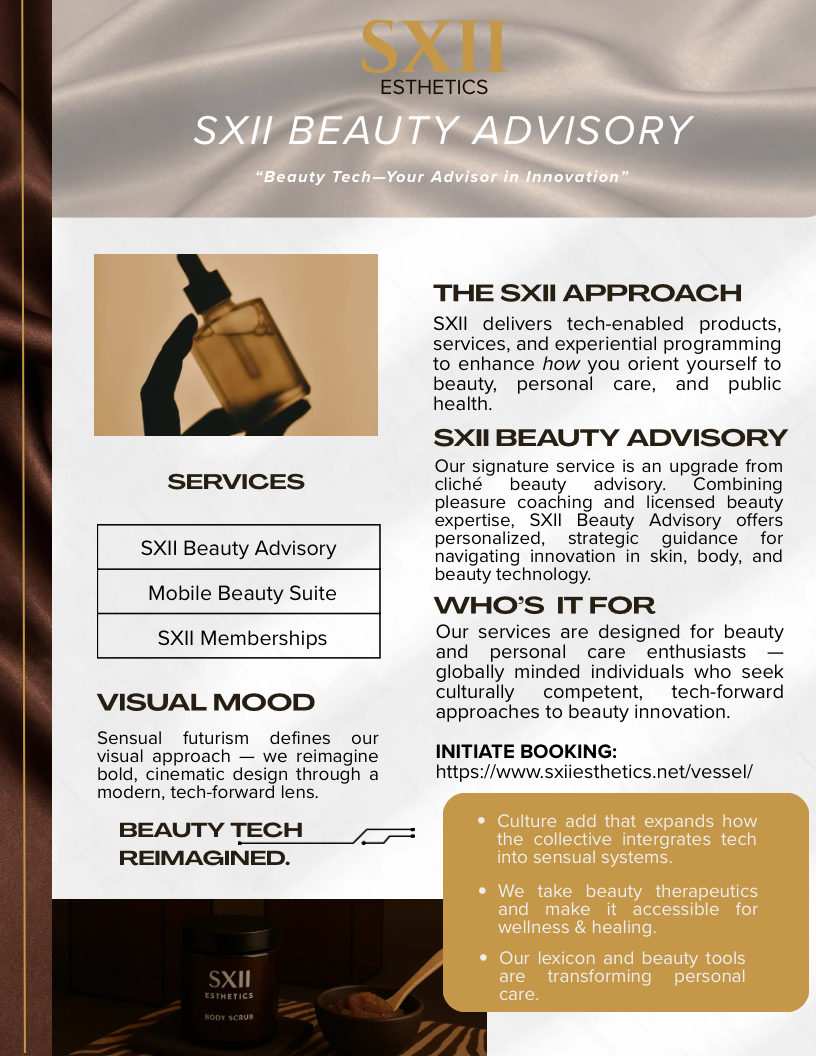 SXII
ESTHETICS

SXII BEAUTY ADVISORY

"Beauty Tech—Your Advisor in Innovation"

SERVICES

SXII Beauty Advisory

Mobile Beauty Suite

SXII Memberships

VISUAL MOOD

Sensual futurism defines our visual approach — we reimagine bold, cinematic design through a modern, tech-forward lens.

BEAUTY TECH REIMAGINED.

THE SXII APPROACH

SXII delivers tech-enabled products, services, and experiential programming to enhance how you orient yourself to beauty, personal care, and public health.

SXII BEAUTY ADVISORY

Our signature service is an upgrade from cliché beauty advisory. Combining pleasure coaching and licensed beauty expertise, SXII Beauty Advisory offers personalized, strategic guidance for navigating innovation in skin, body, and beauty technology.

WHO'S IT FOR

Our services are designed for beauty and personal care enthusiasts — globally minded individuals who seek culturally competent, tech-forward approaches to beauty innovation.

INITIATE BOOKING:
https://www.sxiiesthetics.net/vessel/

• Culture add that expands how the collective intergrates tech into sensual systems.
• We take beauty therapeutics and make it accessible for wellness & healing.
• Our lexicon and beauty tools are transforming personal care.

SXII
ESTHETICS
BODY SCRUB